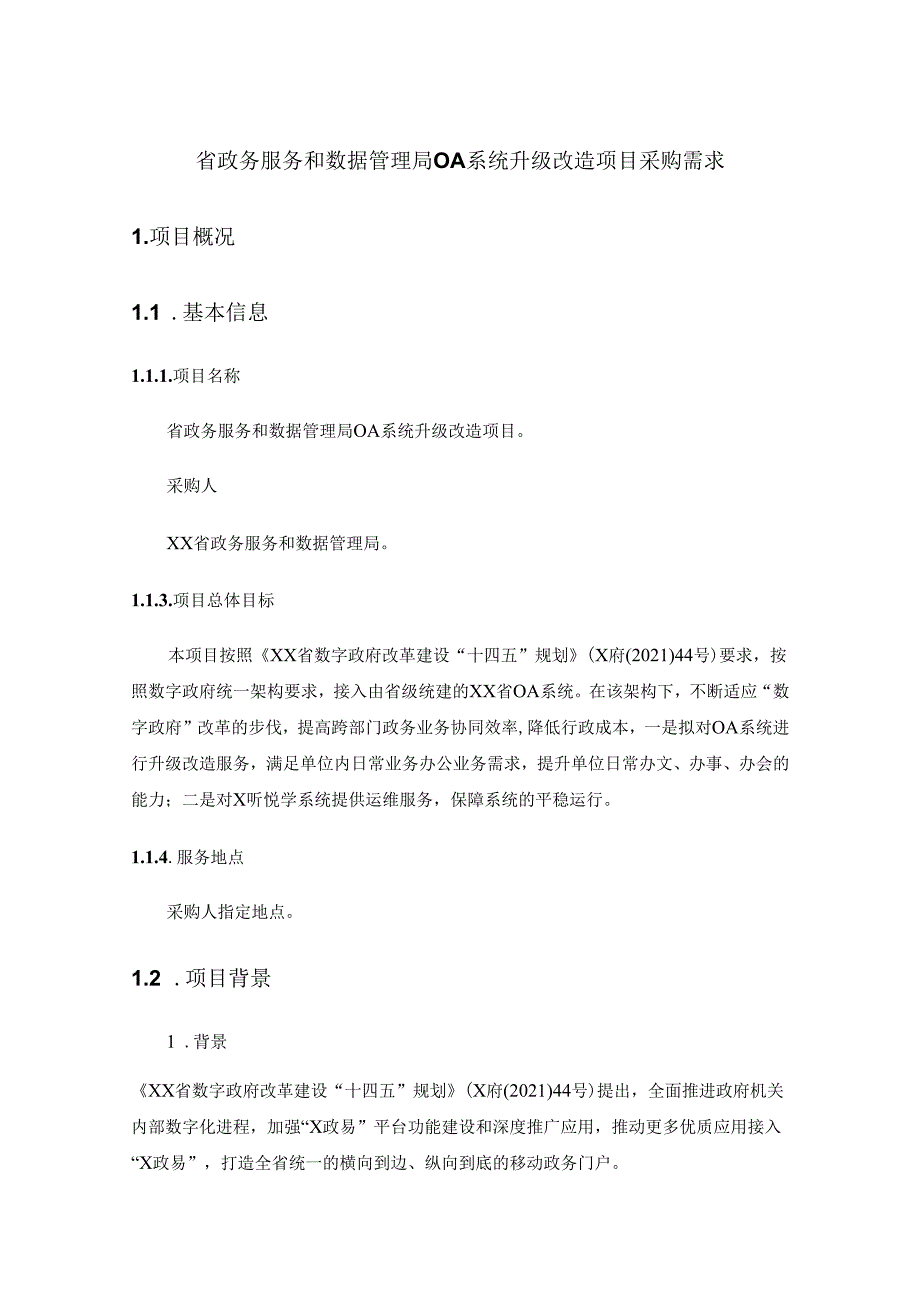 省政务服务和数据管理局OA系统升级改造项目采购需求

1.项目概况

1.1 .基本信息

1.1.1.项目名称

省政务服务和数据管理局OA系统升级改造项目。

采购人

XX省政务服务和数据管理局。

1.1.3.项目总体目标

本项目按照《XX省数字政府改革建设“十四五”规划》(X府(2021)44号)要求，按照数字政府统一架构要求，接入由省级统建的XX省OA系统。在该架构下，不断适应“数字政府”改革的步伐，提高跨部门政务业务协同效率，降低行政成本，一是拟对OA系统进行升级改造服务，满足单位内日常业务办公业务需求，提升单位日常办文、办事、办会的能力；二是对X听悦学系统提供运维服务，保障系统的平稳运行。

1.1.4. 服务地点

采购人指定地点。

1.2 .项目背景

1 .背景

《XX省数字政府改革建设“十四五”规划》(X府(2021)44号)提出，全面推进政府机关内部数字化进程，加强“X政易”平台功能建设和深度推广应用，推动更多优质应用接入“X政易”，打造全省统一的横向到边、纵向到底的移动政务门户。